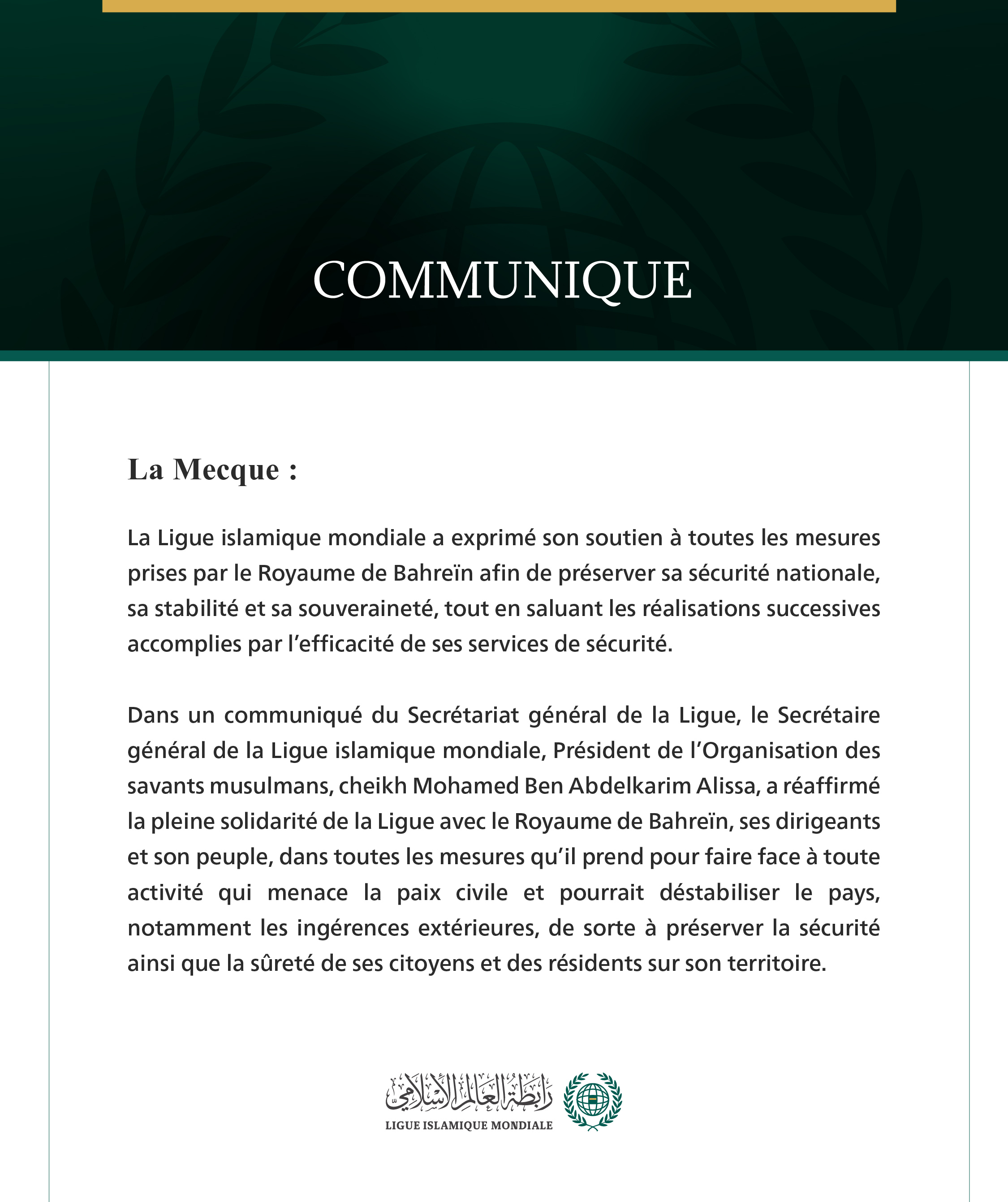 COMMUNIQUE

La Mecque :

La Ligue islamique mondiale a exprimé son soutien à toutes les mesures prises par le Royaume de Bahreïn afin de préserver sa sécurité nationale, sa stabilité et sa souveraineté, tout en saluant les réalisations successives accomplies par l’efficacité de ses services de sécurité.

Dans un communiqué du Secrétariat général de la Ligue, le Secrétaire général de la Ligue islamique mondiale, Président de l’Organisation des savants musulmans, cheikh Mohamed Ben Abdelkarim Alissa, a réaffirmé la pleine solidarité de la Ligue avec le Royaume de Bahreïn, ses dirigeants et son peuple, dans toutes les mesures qu’il prend pour faire face à toute activité qui menace la paix civile et pourrait déstabiliser le pays, notamment les ingérences extérieures, de sorte à préserver la sécurité ainsi que la sûreté de ses citoyens et des résidents sur son territoire.

رابطة العالم الإسلامي
LIGUE ISLAMIQUE MONDIALE